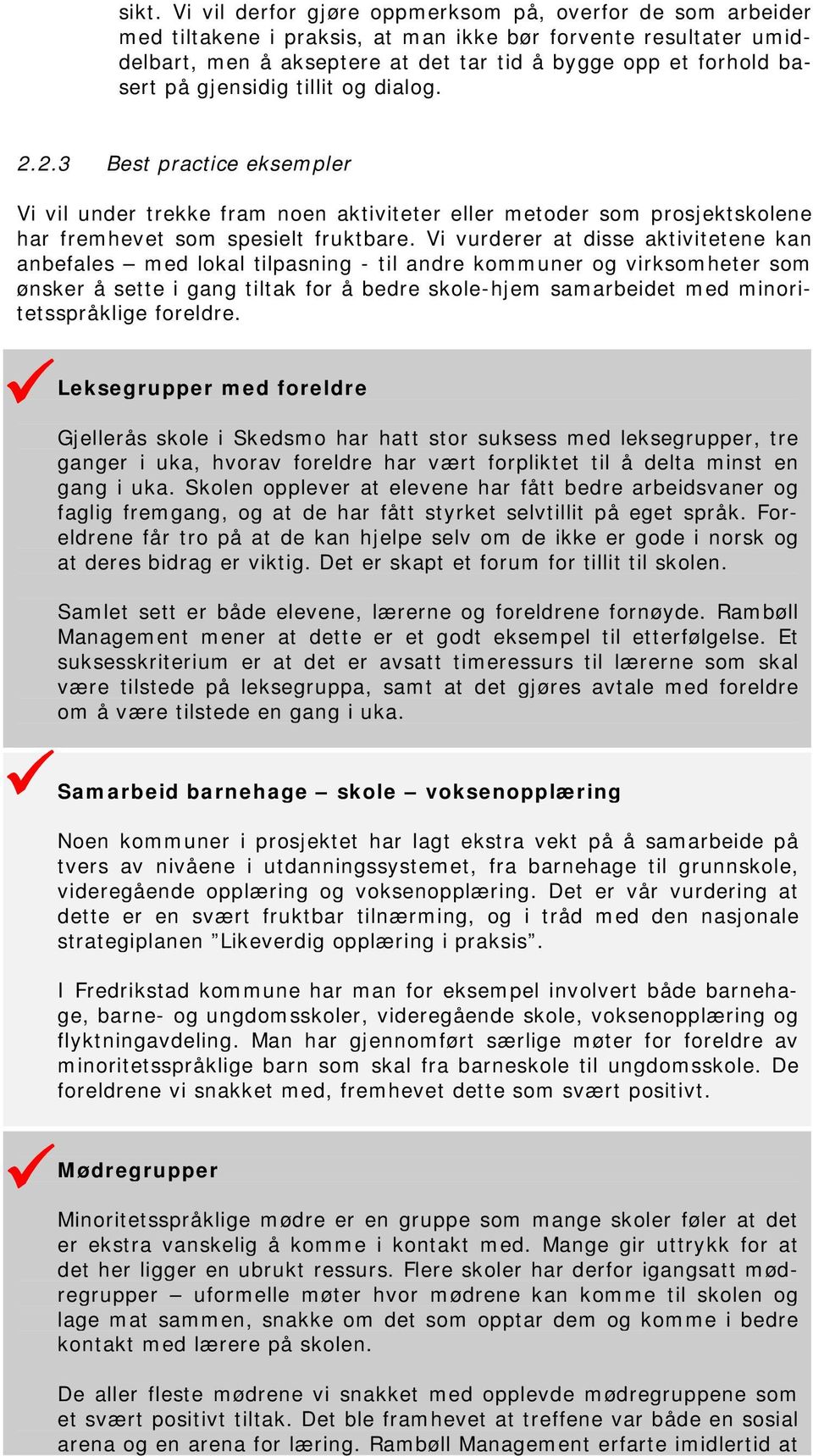 sikt. Vi vil derfor gjøre oppmerksom på, overfor de som arbeider med tiltakene i praksis, at man ikke bør forvente resultater umiddelbart, men å akseptere at det tar tid å bygge opp et forhold basert på gjensidig tillit og dialog.

2.2.3 Best practice eksempler

Vi vil under trekke fram noen aktiviteter eller metoder som prosjektskolene har fremhevet som spesielt fruktbare. Vi vurderer at disse aktivitetene kan anbefales – med lokal tilpasning - til andre kommuner og virksomheter som ønsker å sette i gang tiltak for å bedre skole-hjem samarbeidet med minoritetsspråklige foreldre.

Leksegrupper med foreldre

Gjellerås skole i Skedsmo har hatt stor suksess med leksegrupper, tre ganger i uka, hvorav foreldre har vært forpliktet til å delta minst en gang i uka. Skolen opplever at elevene har fått bedre arbeidsvaner og faglig fremgang, og at de har fått styrket selvtillit på eget språk. Foreldrene får tro på at de kan hjelpe selv om de ikke er gode i norsk og at deres bidrag er viktig. Det er skapt et forum for tillit til skolen.

Samlet sett er både elevene, lærerne og foreldrene fornøyde. Rambøll Management mener at dette er et godt eksempel til etterfølgelse. Et suksesskriterium er at det er avsatt timeressurs til lærerne som skal være tilstede på leksegruppa, samt at det gjøres avtale med foreldre om å være tilstede en gang i uka.

Samarbeid barnehage – skole – voksenopplæring

Noen kommuner i prosjektet har lagt ekstra vekt på å samarbeide på tvers av nivåene i utdanningssystemet, fra barnehage til grunnskole, videregående opplæring og voksenopplæring. Det er vår vurdering at dette er en svært fruktbar tilnærming, og i tråd med den nasjonale strategiplanen ”Likeverdig opplæring i praksis”.

I Fredrikstad kommune har man for eksempel involvert både barnehage, barne- og ungdomsskoler, videregående skole, voksenopplæring og flyktningavdeling. Man har gjennomført særlige møter for foreldre av minoritetsspråklige barn som skal fra barneskole til ungdomsskole. De foreldrene vi snakket med, fremhevet dette som svært positivt.

Mødregrupper

Minoritetsspråklige mødre er en gruppe som mange skoler føler at det er ekstra vanskelig å komme i kontakt med. Mange gir uttrykk for at det her ligger en ubrukt ressurs. Flere skoler har derfor igangsatt mødregrupper – uformelle møter hvor mødrene kan komme til skolen og lage mat sammen, snakke om det som opptar dem og komme i bedre kontakt med lærere på skolen.

De aller fleste mødrene vi snakket med opplevde mødregruppene som et svært positivt tiltak. Det ble framhevet at treffene var både en sosial arena og en arena for læring. Rambøll Management erfarte imidlertid at